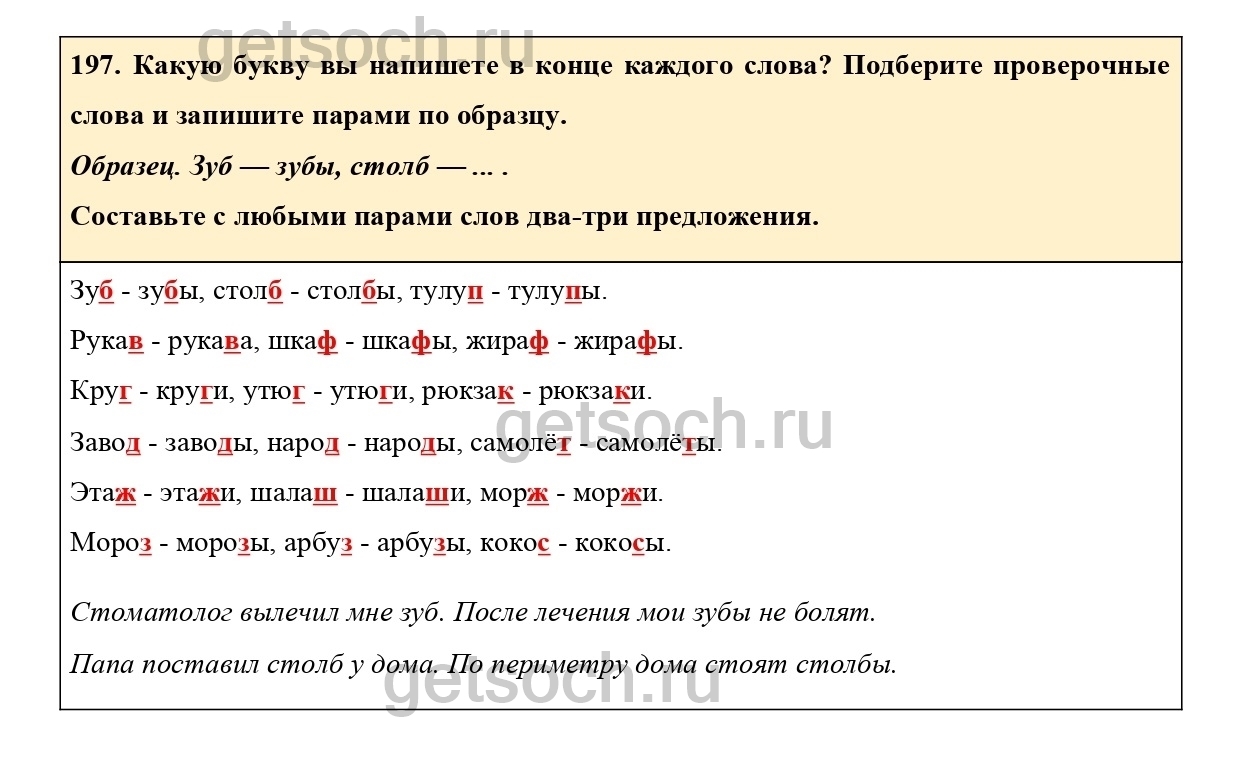 197. Какую букву вы напишете в конце каждого слова? Подберите проверочные слова и запишите парами по образцу.

Образец. Зуб — зубы, столб — ... .

Составьте с любыми парами слов два-три предложения.

Зуб - зубы, столб - столбы, тулуп - тулупы.

Рукав - рукава, шкаф - шкафы, жираф - жирафы.

Круг - круги, утюг - утюги, рюкзак - рюкзаки.

Завод - заводы, народ - народы, самолёт - самолёты.

Этаж - этажи, шалаш - шалаши, морж - моржи.

Мороз - морозы, арбуз - арбузы, кокос - кокосы.

Стоматолог вылечил мне зуб. После лечения мои зубы не болят.

Папа поставил столб у дома. По периметру дома стоят столбы.

getsoch.ru